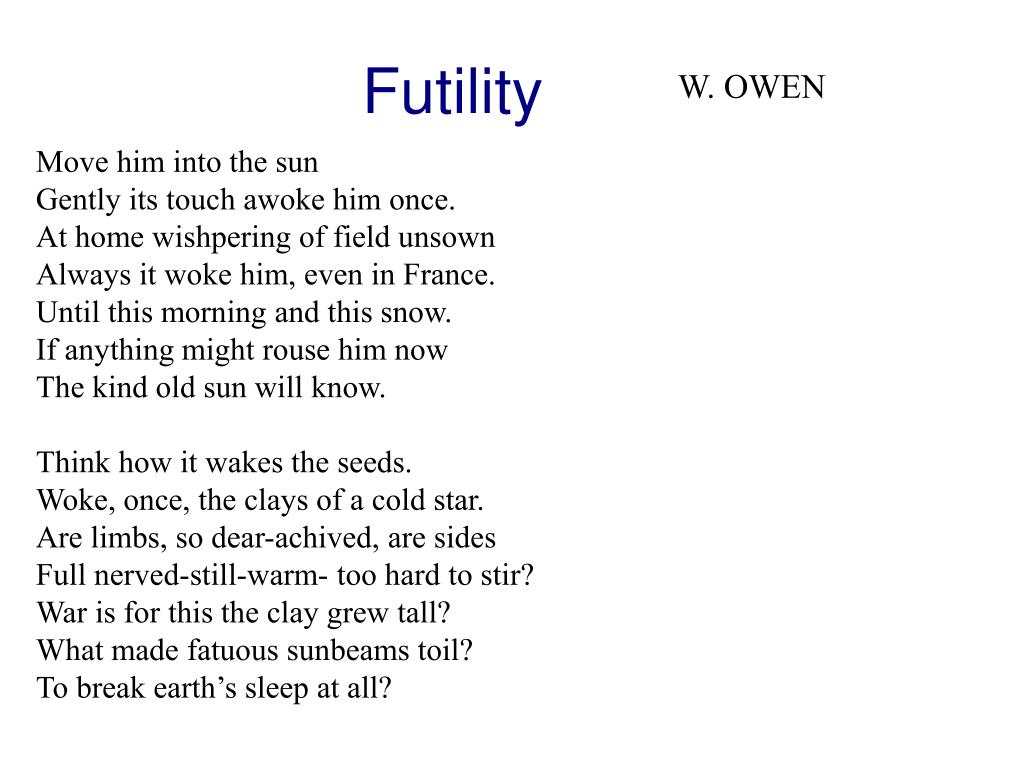 Futility

W. OWEN

Move him into the sun
Gently its touch awoke him once.
At home wishpering of field unsown
Always it woke him, even in France.
Until this morning and this snow.
If anything might rouse him now
The kind old sun will know.

Think how it wakes the seeds.
Woke, once, the clays of a cold star.
Are limbs, so dear-achived, are sides
Full nerved-still-warm- too hard to stir?
War is for this the clay grew tall?
What made fatuous sunbeams toil?
To break earth’s sleep at all?